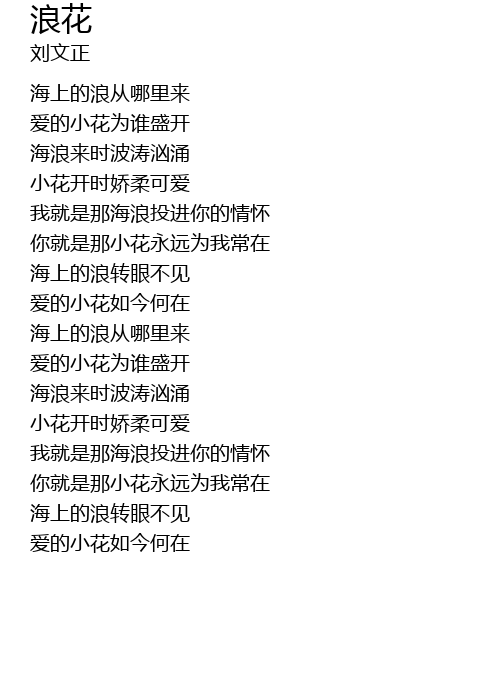 浪花
刘文正

海上的浪从哪里来
爱的小花为谁盛开
海浪来时波涛汹涌
小花开时娇柔可爱
我就是那海浪投进你的情怀
你就是那小花永远为我常在
海上的浪转眼不见
爱的小花如今何在
海上的浪从哪里来
爱的小花为谁盛开
海浪来时波涛汹涌
小花开时娇柔可爱
我就是那海浪投进你的情怀
你就是那小花永远为我常在
海上的浪转眼不见
爱的小花如今何在